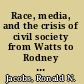 Race, media, and the crisis of civil society from Watts to Rodney ...

Jacobs, Ronald N.